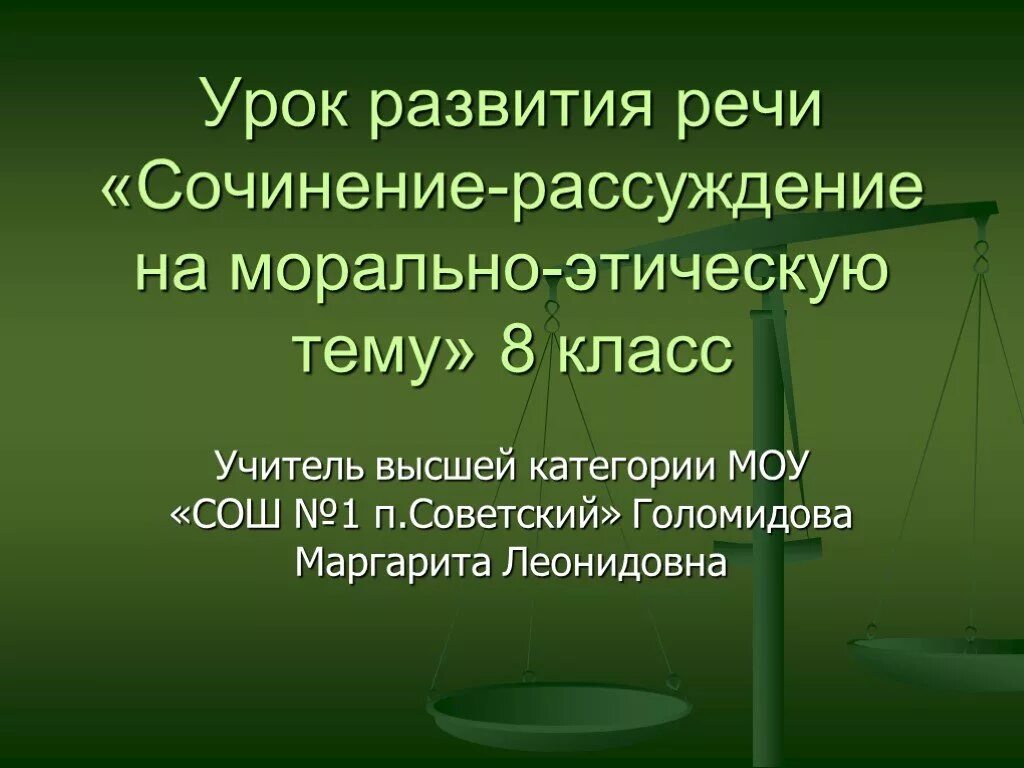 Урок развития речи «Сочинение-рассуждение на морально-этическую тему» 8 класс

Учитель высшей категории МОУ «СОШ №1 п.Советский» Голомидова Маргарита Леонидовна